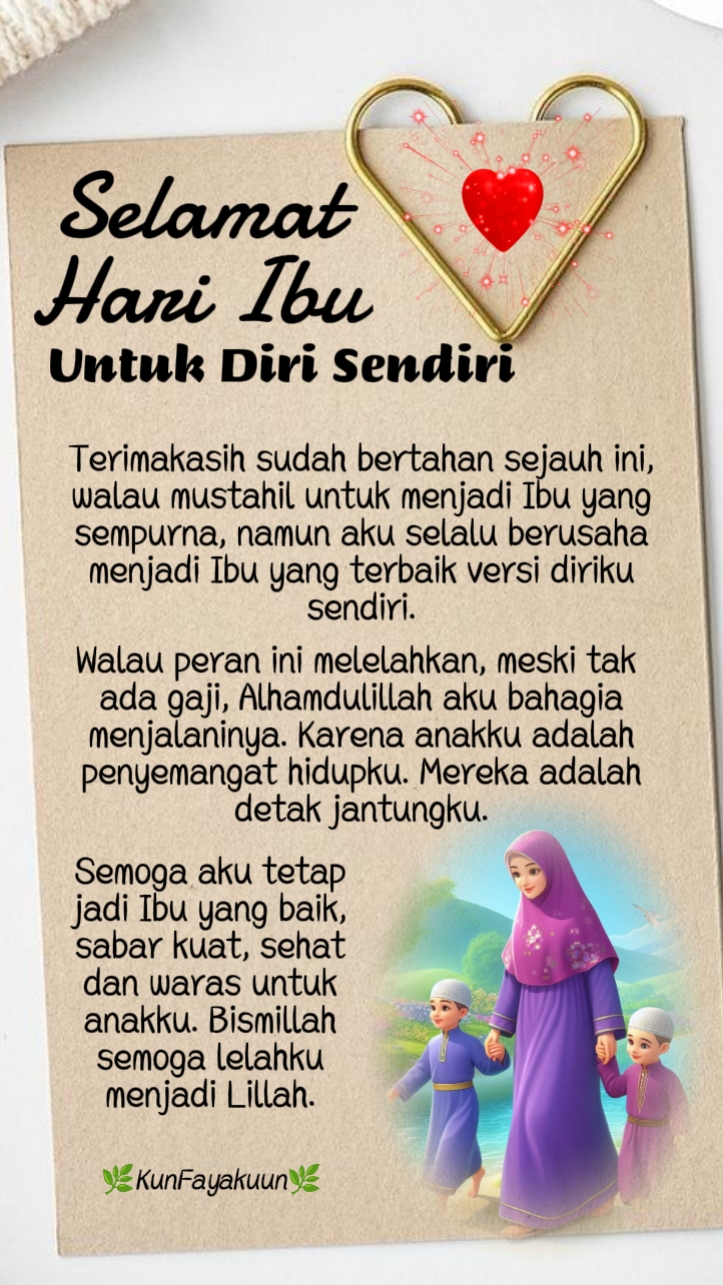 Selamat Hari Ibu
Untuk Diri Sendiri

Terimakasih sudah bertahan sejauh ini, walau mustahil untuk menjadi Ibu yang sempurna, namun aku selalu berusaha menjadi Ibu yang terbaik versi diriku sendiri.

Walau peran ini melelahkan, meski tak ada gaji, Alhamdulillah aku bahagia menjalaninya. Karena anakku adalah penyemangat hidupku. Mereka adalah detak jantungku.

Semoga aku tetap jadi Ibu yang baik, sabar kuat, sehat dan waras untuk anakku. Bismillah semoga lelahku menjadi Lillah.

KunFayakuun